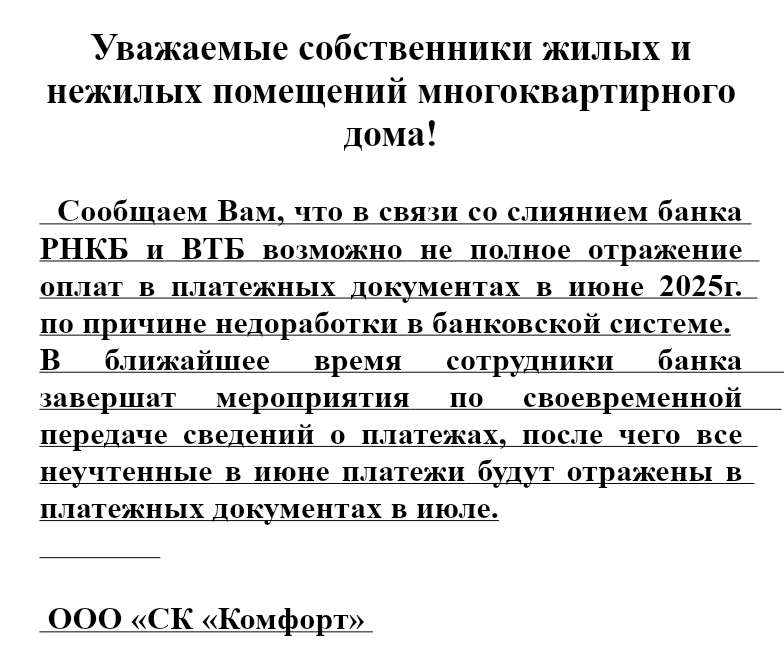 Уважаемые собственники жилых и нежилых помещений многоквартирного дома!

Сообщаем Вам, что в связи со слиянием банка РНКБ и ВТБ возможно не полное отражение оплат в платежных документах в июне 2025г. по причине недоработки в банковской системе. В ближайшее время сотрудники банка завершат мероприятия по своевременной передаче сведений о платежах, после чего все неучтенные в июне платежи будут отражены в платежных документах в июле.

ООО «СК «Комфорт»